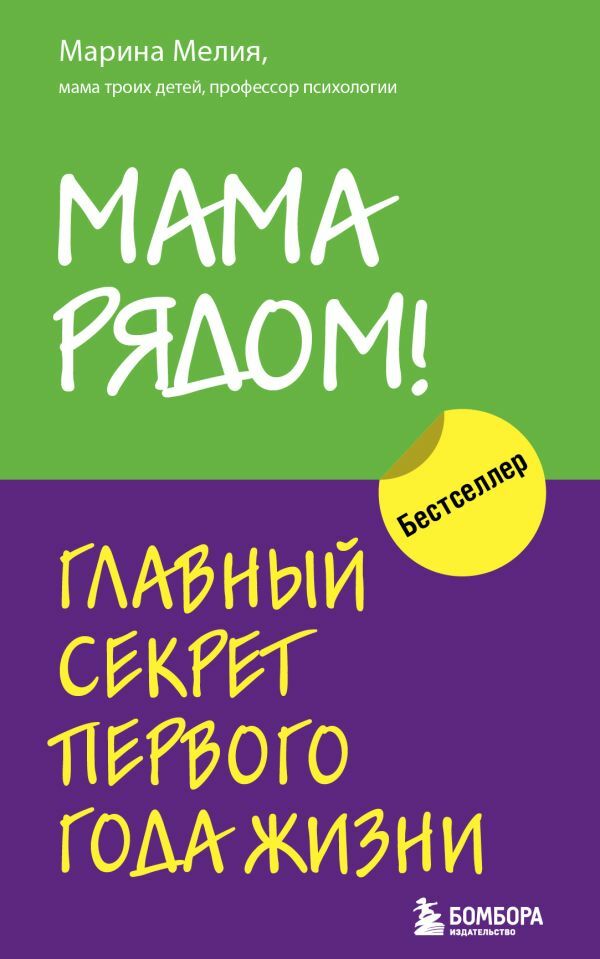 Марина Мелия,
мама троих детей, профессор психологии

МАМА РЯДОМ!

Бестселлер

ГЛАВНЫЙ СЕКРЕТ ПЕРВОГО ГОДА ЖИЗНИ

БОМБОРА
ИЗДАТЕЛЬСТВО